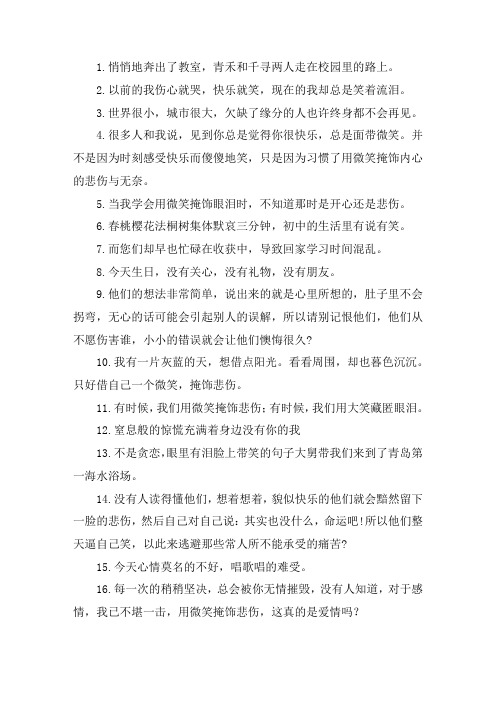 1. 悄悄地奔出了教室，青禾和千寻两人走在校园里的路上。

2. 以前的我伤心就哭，快乐就笑，现在的我却总是笑着流泪。

3. 世界很小，城市很大，欠缺了缘分的人也许终身都不会再见。

4. 很多人和我说，见到你总是觉得你很快乐，总是面带微笑。并不是因为时刻感受快乐而傻傻地笑，只是因为习惯了用微笑掩饰内心的悲伤与无奈。

5. 当我学会用微笑掩饰眼泪时，不知道那时是开心还是悲伤。

6. 春桃樱花法桐树集体默哀三分钟，初中的生活里有说有笑。

7. 而您们却早也忙碌在收获中，导致回家学习时间混乱。

8. 今天生日，没有关心，没有礼物，没有朋友。

9. 他们的想法非常简单，说出来的就是心里所想的，肚子里不会拐弯，无心的话可能会引起别人的误解，所以请别记恨他们，他们从不愿伤害谁，小小的错误就会让他们懊悔很久?

10. 我有一片灰蓝的天，想借点阳光。看看周围，却也暮色沉沉。只好借自己一个微笑，掩饰悲伤。

11. 有时候，我们用微笑掩饰悲伤；有时候，我们用大笑藏匿眼泪。

12. 窒息般的惊慌充满着身边没有你的我

13. 不是贪恋，眼里有泪脸上带笑的句子大舅带我们来到了青岛第一海水浴场。

14. 没有人读得懂他们，想着想着，貌似快乐的他们就会黯然留下一脸的悲伤，然后自己对自己说：其实也没什么，命运吧！所以他们整天逼自己笑，以此来逃避那些常人所不能承受的痛苦?

15. 今天心情莫名的不好，唱歌唱的难受。

16. 每一次的稍稍坚决，总会被你无情摧毁，没有人知道，对于感情，我已不堪一击，用微笑掩饰悲伤，这真的是爱情吗？